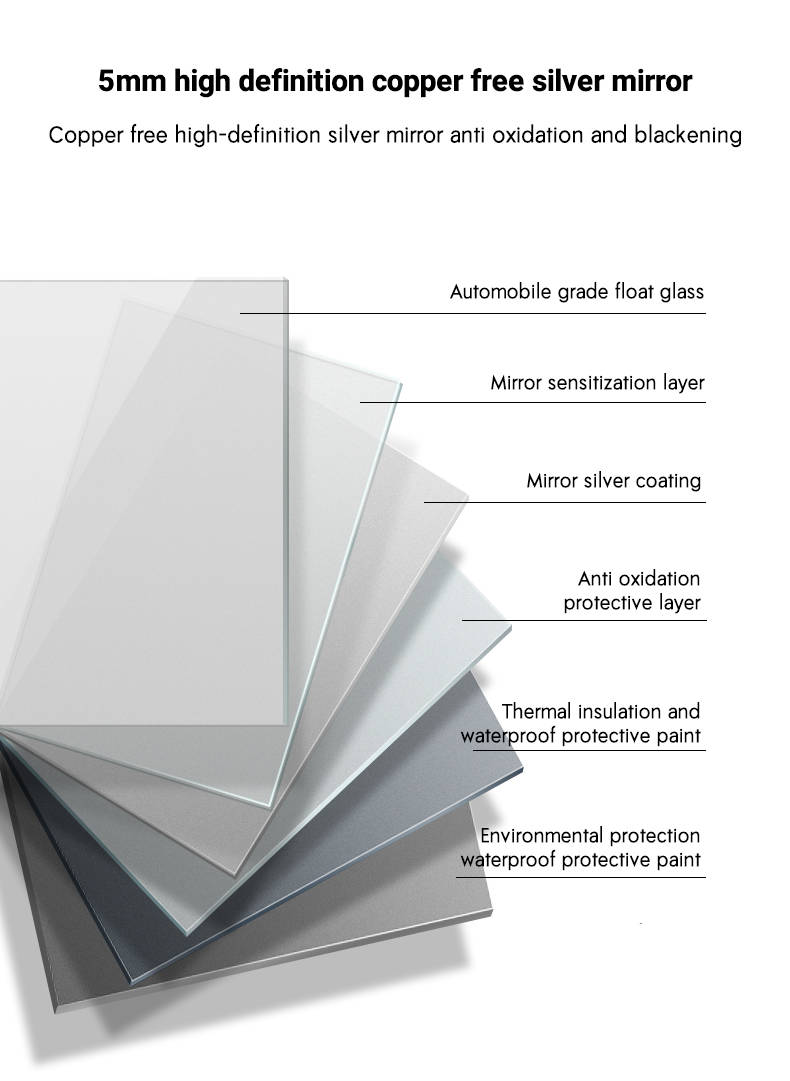 5mm high definition copper free silver mirror

Copper free high-definition silver mirror anti oxidation and blackening

Automobile grade float glass

Mirror sensitization layer

Mirror silver coating

Anti oxidation protective layer

Thermal insulation and waterproof protective paint

Environmental protection waterproof protective paint